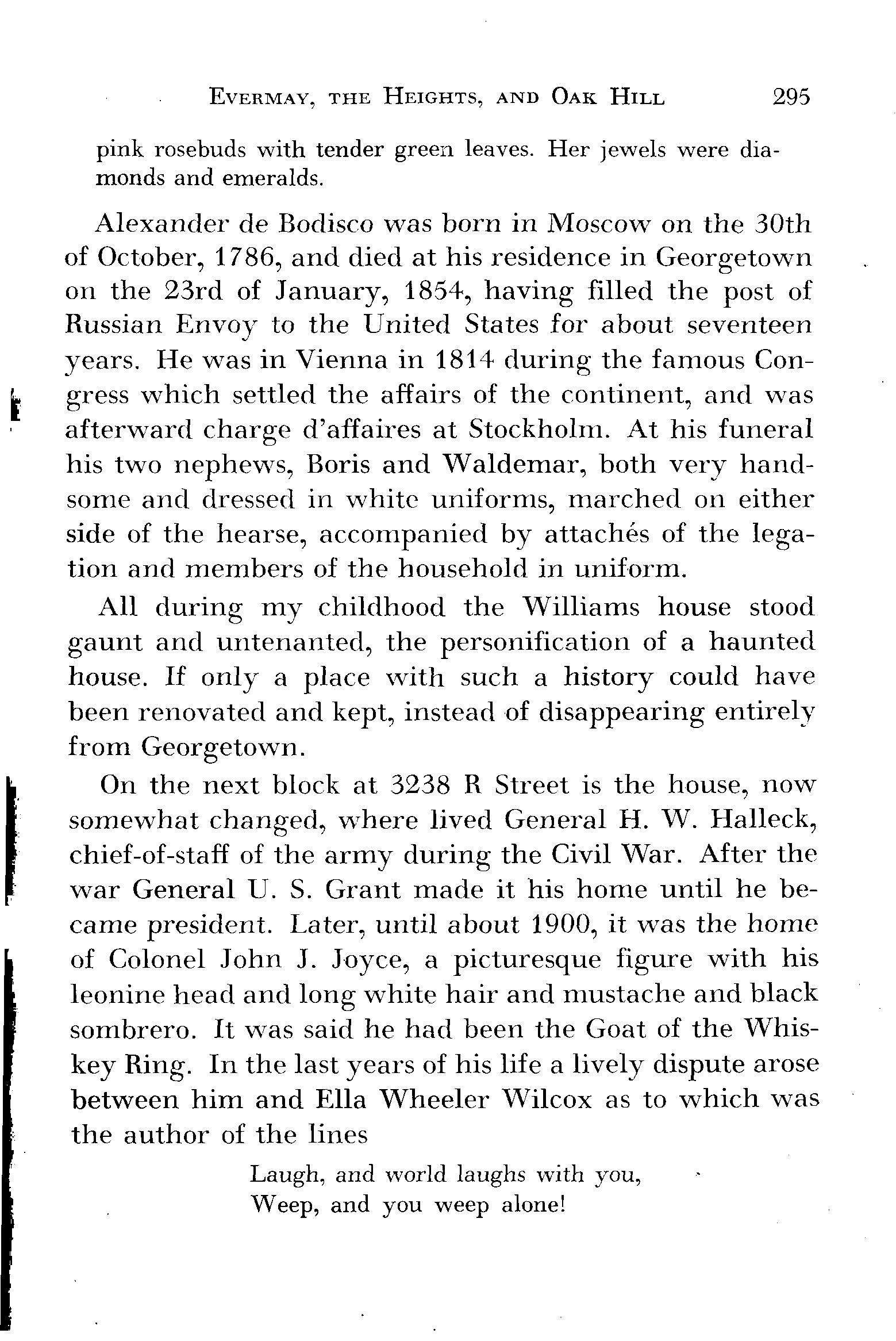 EVERMAY, THE HEIGHTS, AND OAK HILL 295

pink rosebuds with tender green leaves. Her jewels were diamonds and emeralds.

Alexander de Bodisco was born in Moscow on the 30th of October, 1786, and died at his residence in Georgetown on the 23rd of January, 1854, having filled the post of Russian Envoy to the United States for about seventeen years. He was in Vienna in 1814 during the famous Congress which settled the affairs of the continent, and was afterward charge d'affaires at Stockholm. At his funeral his two nephews, Boris and Waldemar, both very handsome and dressed in white uniforms, marched on either side of the hearse, accompanied by attachés of the legation and members of the household in uniform.

All during my childhood the Williams house stood gaunt and untenanted, the personification of a haunted house. If only a place with such a history could have been renovated and kept, instead of disappearing entirely from Georgetown.

On the next block at 3238 R Street is the house, now somewhat changed, where lived General H. W. Halleck, chief-of-staff of the army during the Civil War. After the war General U. S. Grant made it his home until he became president. Later, until about 1900, it was the home of Colonel John J. Joyce, a picturesque figure with his leonine head and long white hair and mustache and black sombrero. It was said he had been the Goat of the Whiskey Ring. In the last years of his life a lively dispute arose between him and Ella Wheeler Wilcox as to which was the author of the lines

Laugh, and world laughs with you,
Weep, and you weep alone!